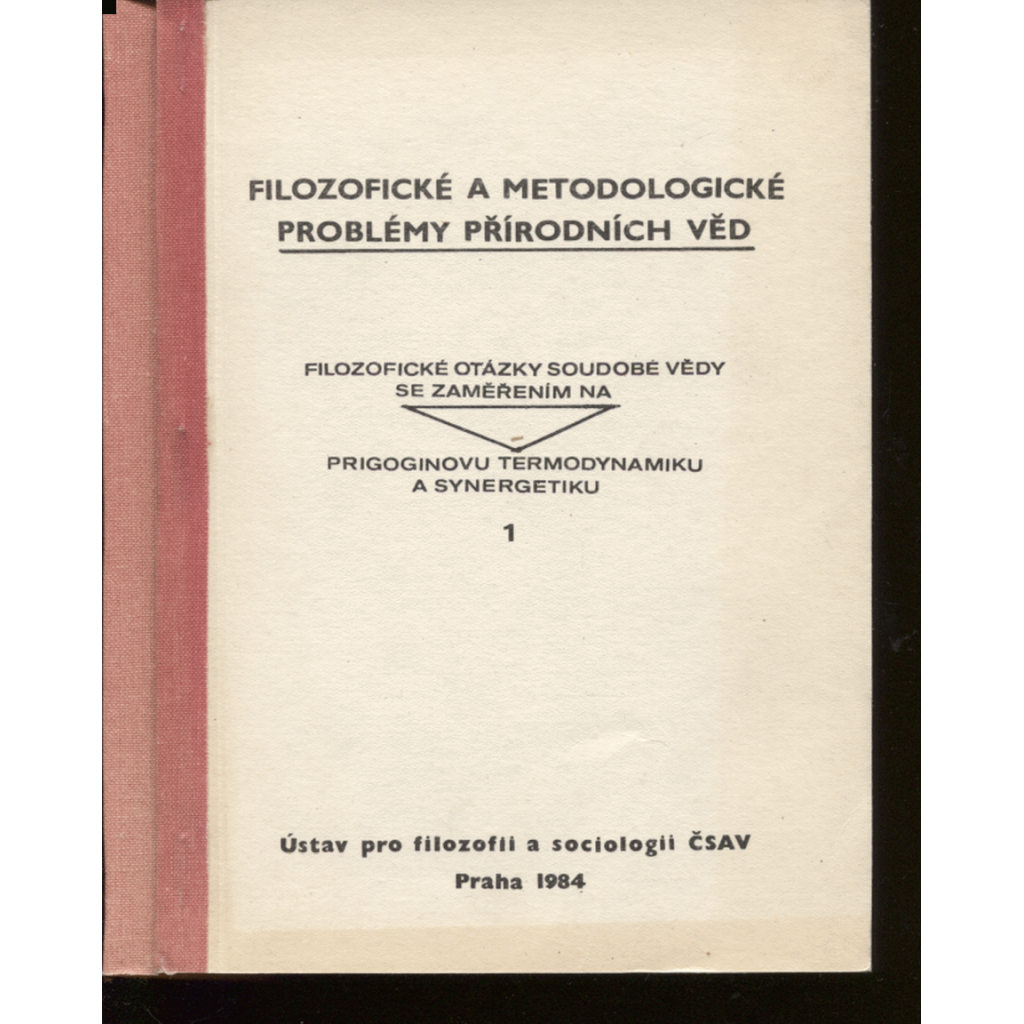 FILOZOFICKÉ A METODOLOGICKÉ PROBLÉMY PŘÍRODNÍCH VĚD

FILOZOFICKÉ OTÁZKY SOUDOBÉ VĚDY SE ZAMĚŘENÍM NA

PRIGOGINOVU TERMODYNAMIKU A SYNERGETIKU

1

Ústav pro filozofii a sociologii ČSAV

Praha 1984